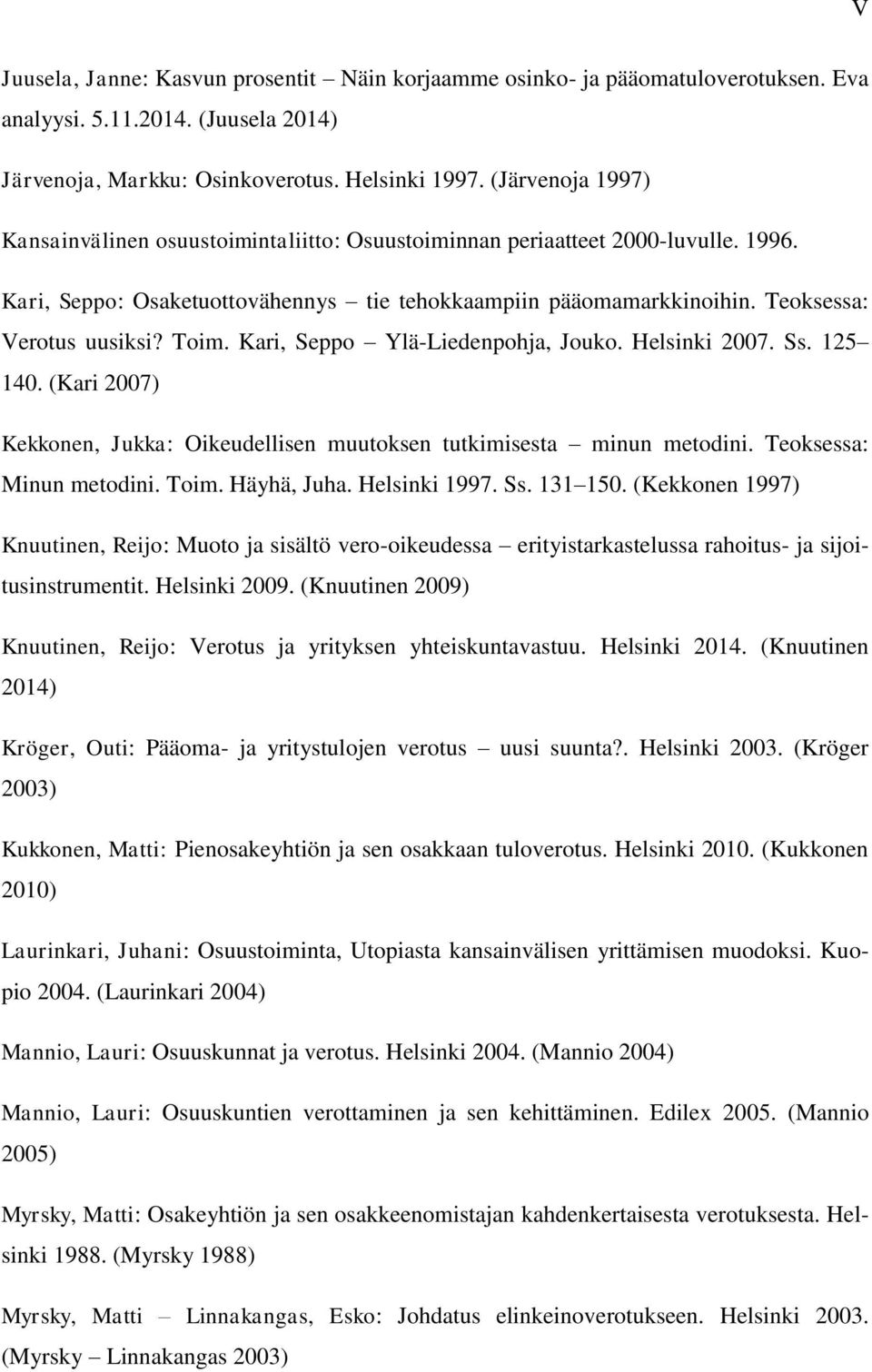 V

Juusela, Janne: Kasvun prosentit – Näin korjaamme osinko- ja pääomatuloverotuksen. Eva analyysi. 5.11.2014. (Juusela 2014)

Järvenoja, Markku: Osinkoverotus. Helsinki 1997. (Järvenoja 1997)

Kansainvälinen osuustoimintaliitto: Osuustoiminnan periaatteet 2000-luvulle. 1996.

Kari, Seppo: Osaketuottovähennys – tie tehokkaampiin pääomamarkkinoihin. Teoksessa: Verotus uusiksi? Toim. Kari, Seppo – Ylä-Liedenpohja, Jouko. Helsinki 2007. Ss. 125–140. (Kari 2007)

Kekkonen, Jukka: Oikeudellisen muutoksen tutkimisesta – minun metodini. Teoksessa: Minun metodini. Toim. Häyhä, Juha. Helsinki 1997. Ss. 131–150. (Kekkonen 1997)

Knuutinen, Reijo: Muoto ja sisältö vero-oikeudessa – erityistarkastelussa rahoitus- ja sijoitusinstrumentit. Helsinki 2009. (Knuutinen 2009)

Knuutinen, Reijo: Verotus ja yrityksen yhteiskuntavastuu. Helsinki 2014. (Knuutinen 2014)

Kröger, Outi: Pääoma- ja yritystulojen verotus – uusi suunta?. Helsinki 2003. (Kröger 2003)

Kukkonen, Matti: Pienosakeyhtiön ja sen osakkaan tuloverotus. Helsinki 2010. (Kukkonen 2010)

Laurinkari, Juhani: Osuustoiminta, Utopiasta kansainvälisen yrittämisen muodoksi. Kuopio 2004. (Laurinkari 2004)

Mannio, Lauri: Osuuskunnat ja verotus. Helsinki 2004. (Mannio 2004)

Mannio, Lauri: Osuuskuntien verottaminen ja sen kehittäminen. Edilex 2005. (Mannio 2005)

Myrsky, Matti: Osakeyhtiön ja sen osakkeenomistajan kahdenkertaisesta verotuksesta. Helsinki 1988. (Myrsky 1988)

Myrsky, Matti – Linnakangas, Esko: Johdatus elinkeinoverotukseen. Helsinki 2003. (Myrsky – Linnakangas 2003)